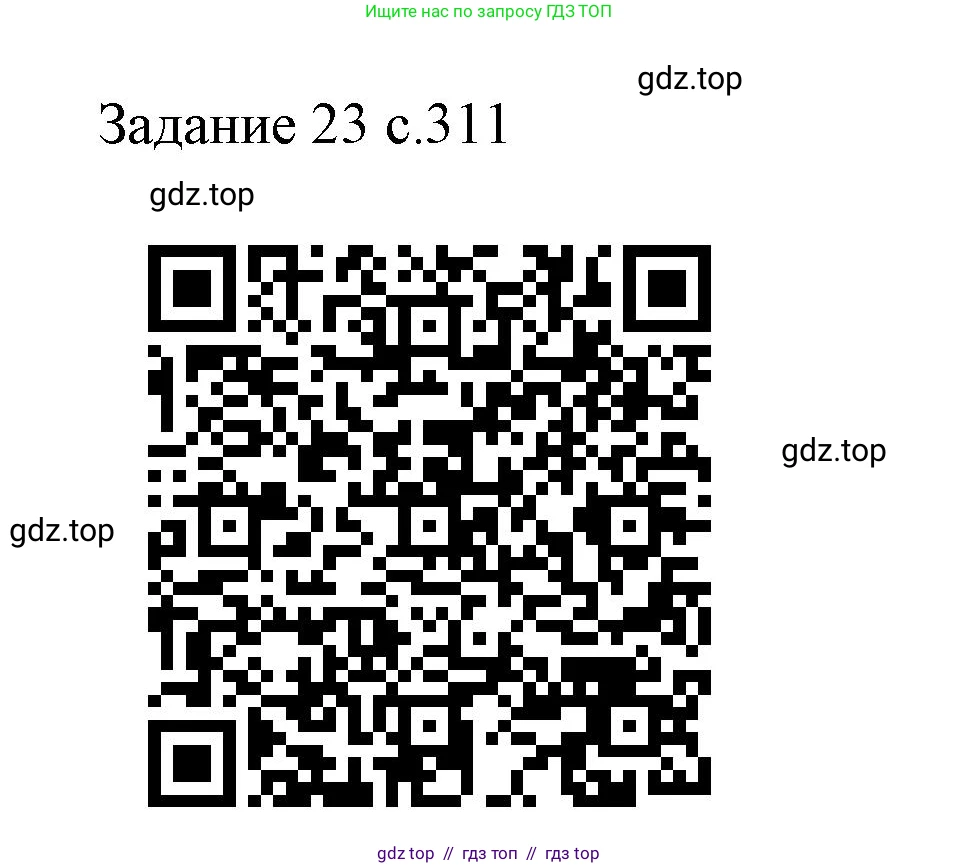 Ищите нас по запросу ГДЗ ТОП

gdz.top

Задание 23 с.311

gdz.top

gdz.top

gdz.top

gdz top // гдз топ // гдз top